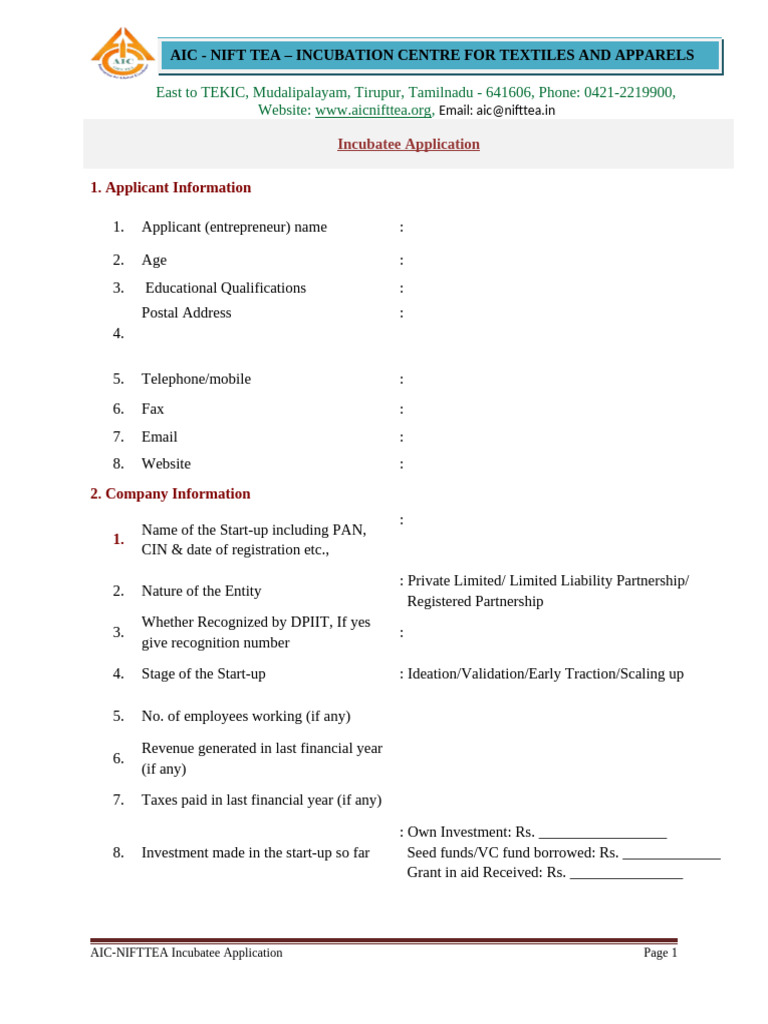 AIC

AIC - NIFT TEA – INCUBATION CENTRE FOR TEXTILES AND APPARELS

East to TEKIC, Mudalipalayam, Tirupur, Tamilnadu - 641606, Phone: 0421-2219900, Website: www.aicnifttea.org, Email: aic@nifttea.in

Incubatee Application

1. Applicant Information

| | | |
|---|---|---|
| 1. | Applicant (entrepreneur) name | : |
| 2. | Age | : |
| 3. | Educational Qualifications | : |
| 4. | Postal Address | : |
| 5. | Telephone/mobile | : |
| 6. | Fax | : |
| 7. | Email | : |
| 8. | Website | : |

2. Company Information

| | | |
|---|---|---|
| 1. | Name of the Start-up including PAN, CIN & date of registration etc., | : |
| 2. | Nature of the Entity | : Private Limited/ Limited Liability Partnership/ Registered Partnership |
| 3. | Whether Recognized by DPIIT, If yes give recognition number | : |
| 4. | Stage of the Start-up | : Ideation/Validation/Early Traction/Scaling up |
| 5. | No. of employees working (if any) | |
| 6. | Revenue generated in last financial year (if any) | |
| 7. | Taxes paid in last financial year (if any) | |
| 8. | Investment made in the start-up so far | : Own Investment: Rs. _________________ Seed funds/VC fund borrowed: Rs. _____________ Grant in aid Received: Rs. _______________ |

AIC-NIFTTEA Incubatee Application

Page 1